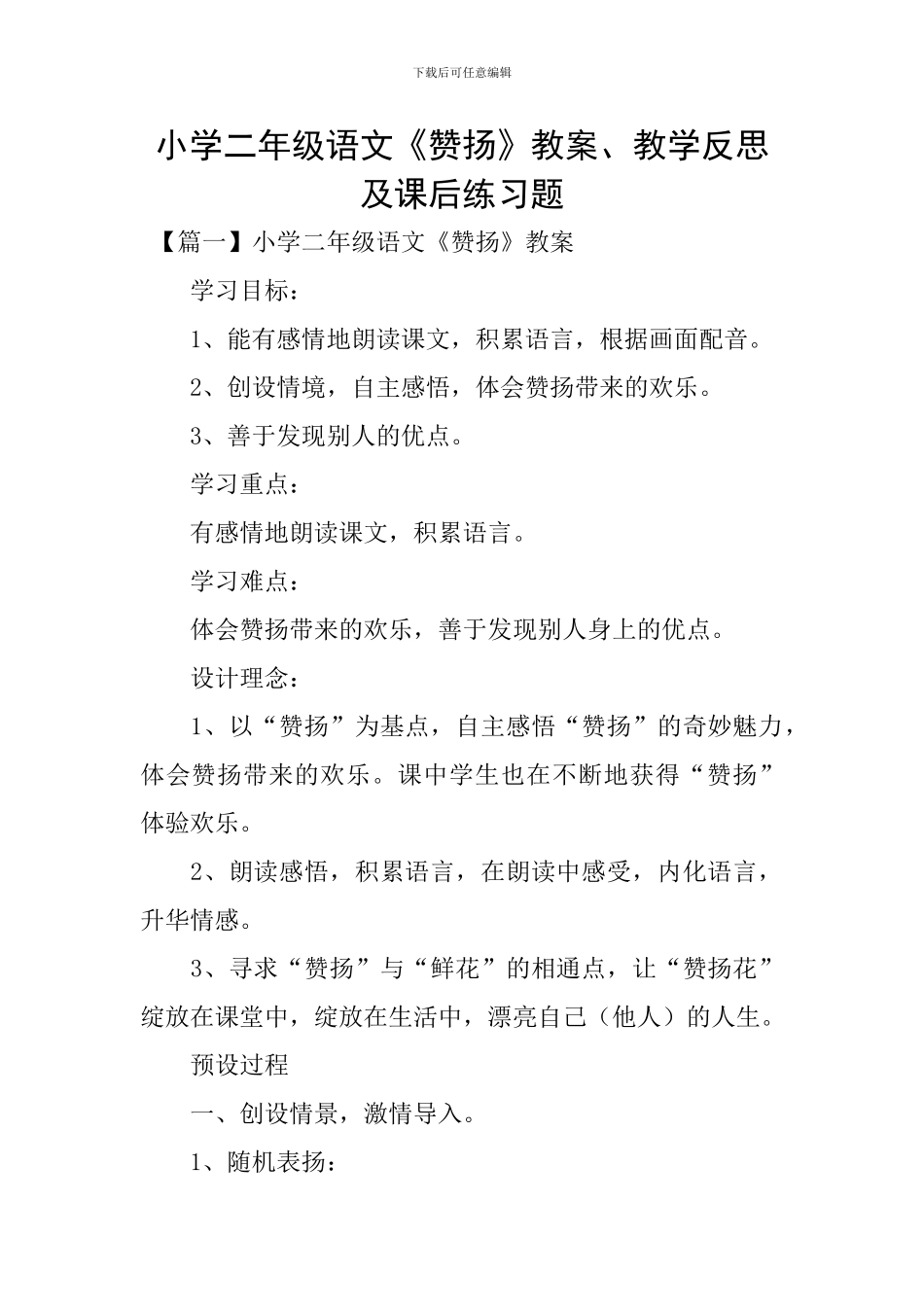 下载后可任意编辑

小学二年级语文《赞扬》教案、教学反思及课后练习题

【篇一】小学二年级语文《赞扬》教案

学习目标：

1、能有感情地朗读课文，积累语言，根据画面配音。

2、创设情境，自主感悟，体会赞扬带来的欢乐。

3、善于发现别人的优点。

学习重点：

有感情地朗读课文，积累语言。

学习难点：

体会赞扬带来的欢乐，善于发现别人身上的优点。

设计理念：

1、以“赞扬”为基点，自主感悟“赞扬”的奇妙魅力，体会赞扬带来的欢乐。课中学生也在不断地获得“赞扬”体验欢乐。

2、朗读感悟，积累语言，在朗读中感受，内化语言，升华情感。

3、寻求“赞扬”与“鲜花”的相通点，让“赞扬花”绽放在课堂中，绽放在生活中，漂亮自己（他人）的人生。

预设过程

一、创设情景，激情导入。

1、随机表扬：